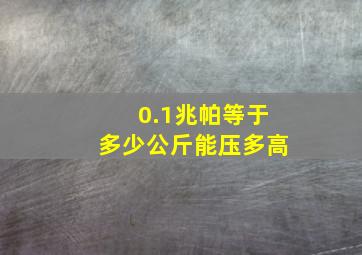 0.1兆帕等于
多少公斤能压多高